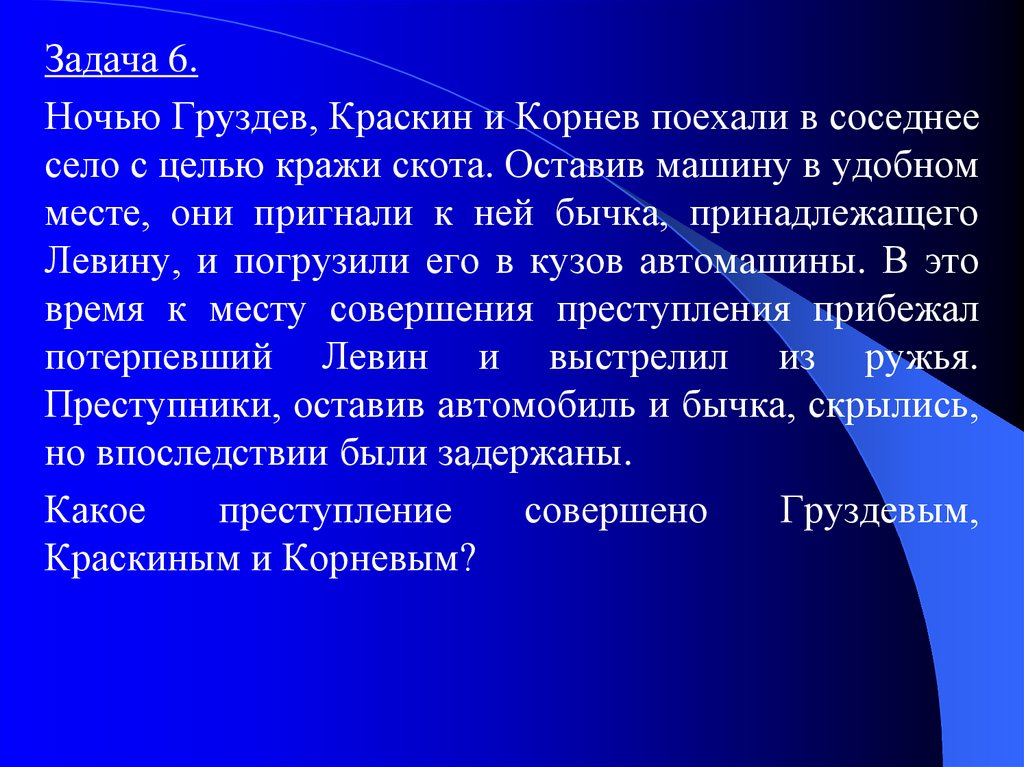 Задача 6.

Ночью Груздев, Краскин и Корнев поехали в соседнее село с целью кражи скота. Оставив машину в удобном месте, они пригнали к ней бычка, принадлежащего Левину, и погрузили его в кузов автомашины. В это время к месту совершения преступления прибежал потерпевший Левин и выстрелил из ружья. Преступники, оставив автомобиль и бычка, скрылись, но впоследствии были задержаны.

Какое преступление совершено Груздевым, Краскиным и Корневым?